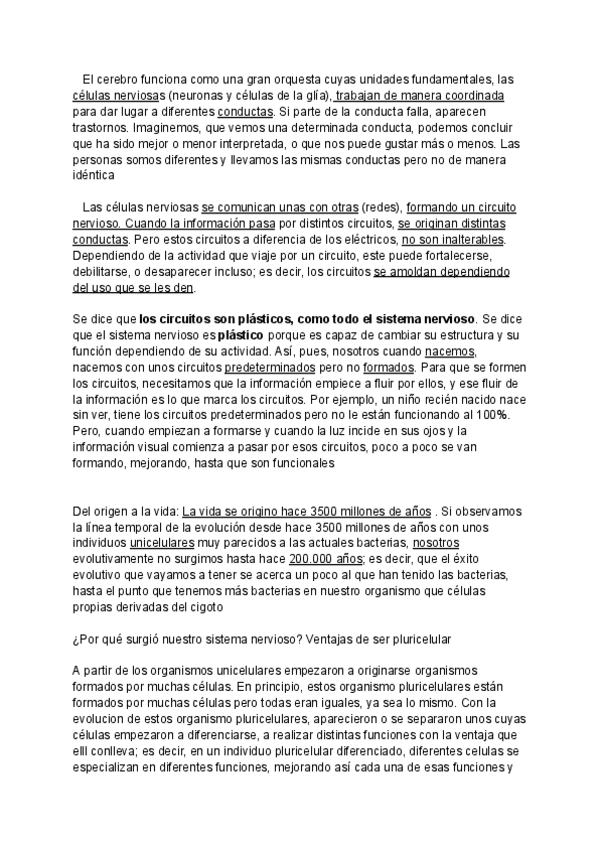 El cerebro funciona como una gran orquesta cuyas unidades fundamentales, las células nerviosas (neuronas y células de la glía), trabajan de manera coordinada para dar lugar a diferentes conductas. Si parte de la conducta falla, aparecen trastornos. Imaginemos, que vemos una determinada conducta, podemos concluir que ha sido mejor o menor interpretada, o que nos puede gustar más o menos. Las personas somos diferentes y llevamos las mismas conductas pero no de manera idéntica

Las células nerviosas se comunican unas con otras (redes), formando un circuito nervioso. Cuando la información pasa por distintos circuitos, se originan distintas conductas. Pero estos circuitos a diferencia de los eléctricos, no son inalterables. Dependiendo de la actividad que viaje por un circuito, este puede fortalecerse, debilitarse, o desaparecer incluso; es decir, los circuitos se amoldan dependiendo del uso que se les den.

Se dice que los circuitos son plásticos, como todo el sistema nervioso. Se dice que el sistema nervioso es plástico porque es capaz de cambiar su estructura y su función dependiendo de su actividad. Así, pues, nosotros cuando nacemos, nacemos con unos circuitos predeterminados pero no formados. Para que se formen los circuitos, necesitamos que la información empiece a fluir por ellos, y ese fluir de la información es lo que marca los circuitos. Por ejemplo, un niño recién nacido nace sin ver, tiene los circuitos predeterminados pero no le están funcionando al 100%. Pero, cuando empiezan a formarse y cuando la luz incide en sus ojos y la información visual comienza a pasar por esos circuitos, poco a poco se van formando, mejorando, hasta que son funcionales

Del origen a la vida: La vida se origino hace 3500 millones de años . Si observamos la línea temporal de la evolución desde hace 3500 millones de años con unos individuos unicelulares muy parecidos a las actuales bacterias, nosotros evolutivamente no surgimos hasta hace 200.000 años; es decir, que el éxito evolutivo que vayamos a tener se acerca un poco al que han tenido las bacterias, hasta el punto que tenemos más bacterias en nuestro organismo que células propias derivadas del cigoto

¿Por qué surgió nuestro sistema nervioso? Ventajas de ser pluricelular

A partir de los organismos unicelulares empezaron a originarse organismos formados por muchas células. En principio, estos organismo pluricelulares están formados por muchas células pero todas eran iguales, ya sea lo mismo. Con la evolucion de estos organismo pluricelulares, aparecieron o se separaron unos cuyas células empezaron a diferenciarse, a realizar distintas funciones con la ventaja que elll conlleva; es decir, en un individuo pluricelular diferenciado, diferentes celulas se especializan en diferentes funciones, mejorando así cada una de esas funciones y